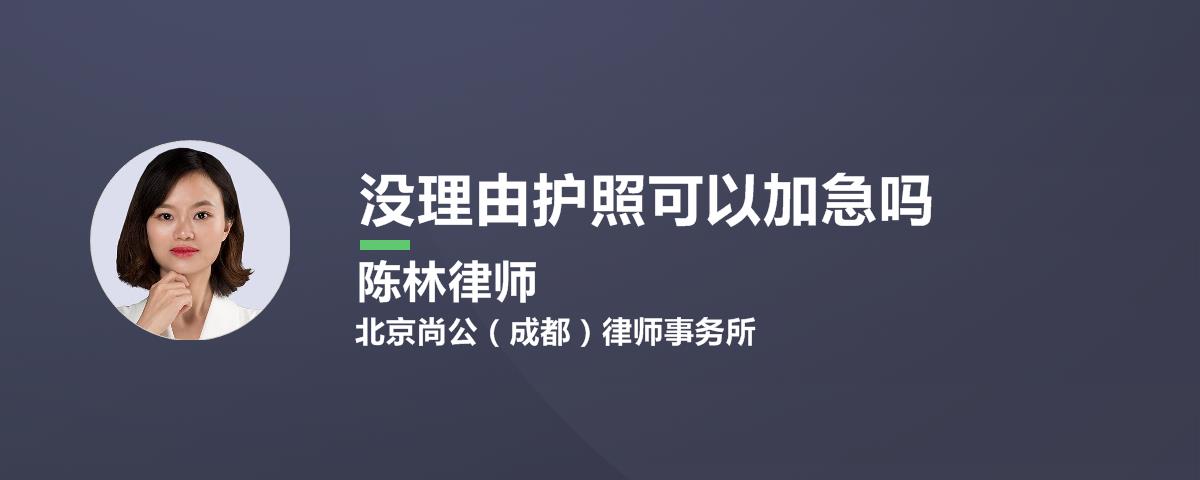 没理由护照可以加急吗

陈林律师

北京尚公（成都）律师事务所